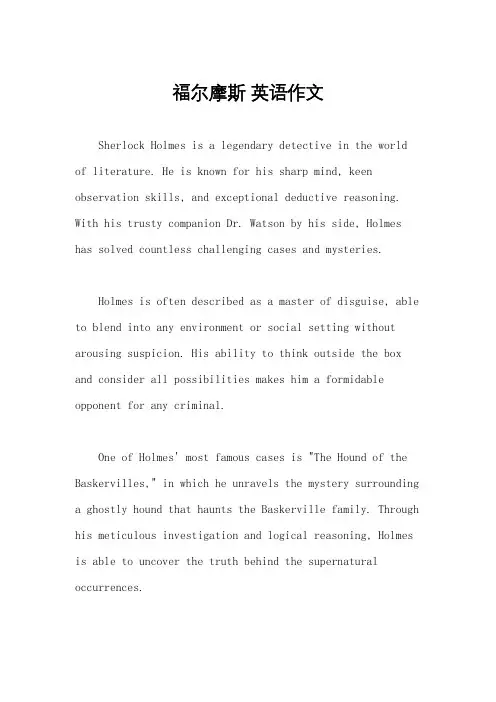 福尔摩斯 英语作文

Sherlock Holmes is a legendary detective in the world of literature. He is known for his sharp mind, keen observation skills, and exceptional deductive reasoning. With his trusty companion Dr. Watson by his side, Holmes has solved countless challenging cases and mysteries.

Holmes is often described as a master of disguise, able to blend into any environment or social setting without arousing suspicion. His ability to think outside the box and consider all possibilities makes him a formidable opponent for any criminal.

One of Holmes' most famous cases is "The Hound of the Baskervilles," in which he unravels the mystery surrounding a ghostly hound that haunts the Baskerville family. Through his meticulous investigation and logical reasoning, Holmes is able to uncover the truth behind the supernatural occurrences.